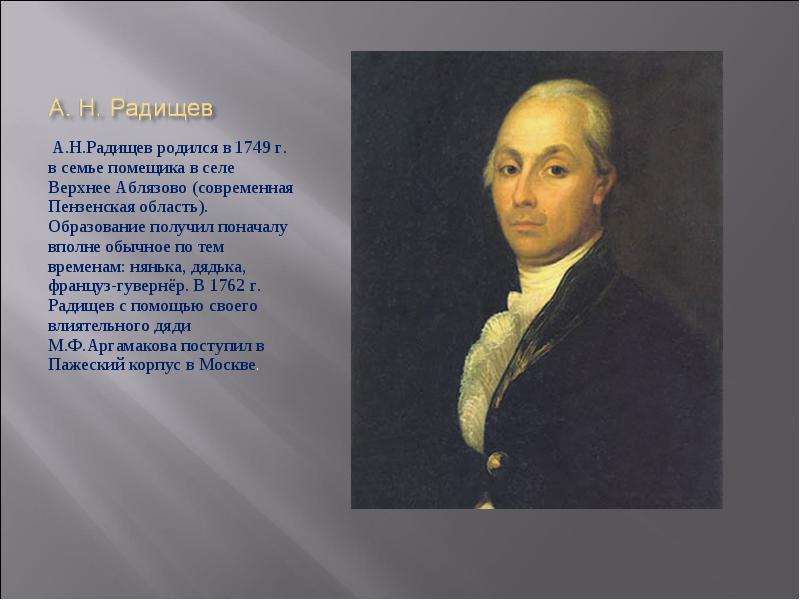 А. Н. Радищев

А.Н.Радищев родился в 1749 г. в семье помещика в селе Верхнее Аблязово (современная Пензенская область). Образование получил поначалу вполне обычное по тем временам: нянька, дядька, француз-гувернёр. В 1762 г. Радищев с помощью своего влиятельного дяди М.Ф.Аргамакова поступил в Пажеский корпус в Москве.